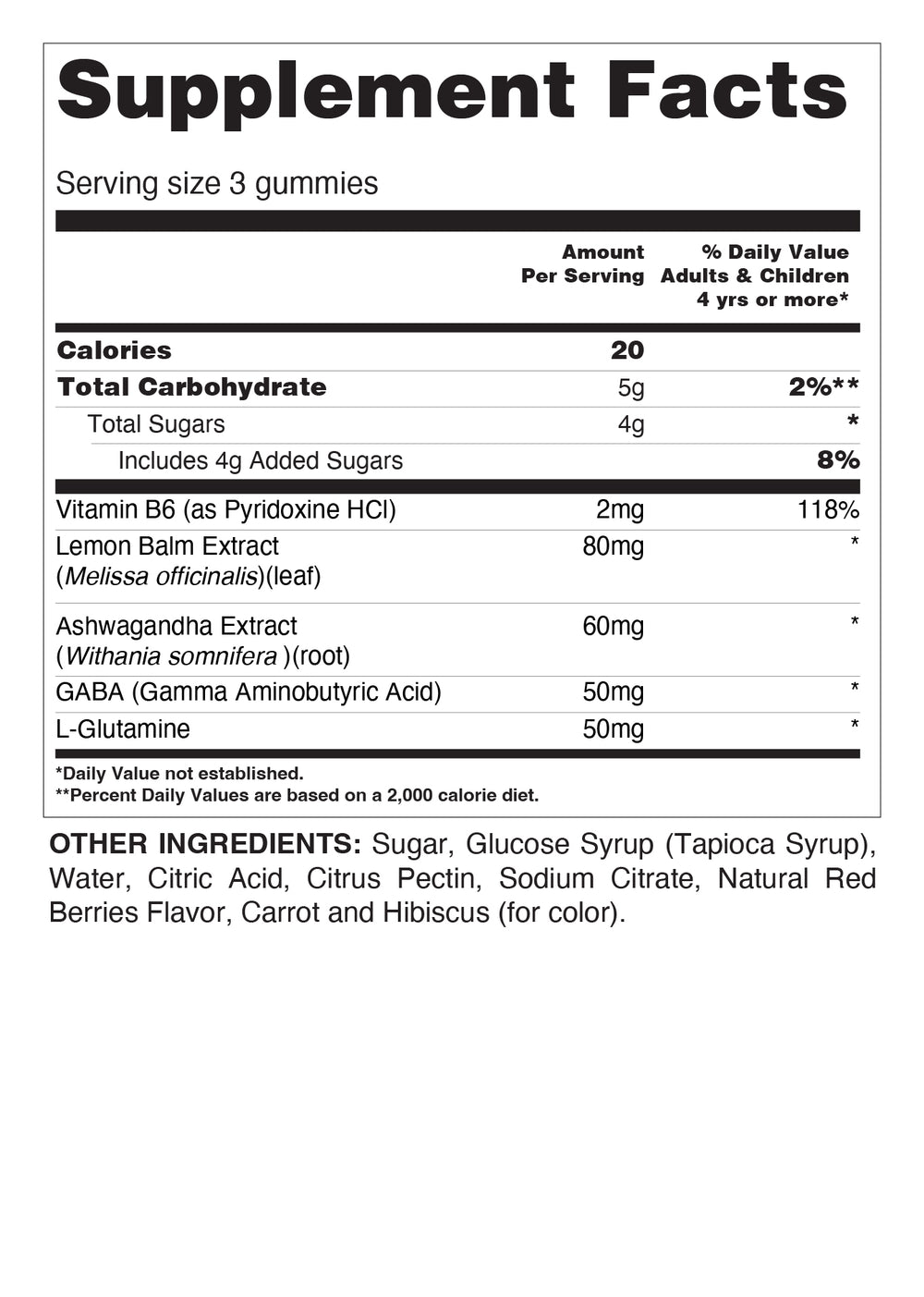 Supplement Facts

Serving size 3 gummies

| | Amount Per Serving | % Daily Value Adults & Children 4 yrs or more* |
|---|---|---|
| Calories | 20 | |
| Total Carbohydrate | 5g | 2%** |
| Total Sugars | 4g | * |
| Includes 4g Added Sugars | | 8% |
| Vitamin B6 (as Pyridoxine HCl) | 2mg | 118% |
| Lemon Balm Extract (Melissa officinalis)(leaf) | 80mg | * |
| Ashwagandha Extract (Withania somnifera )(root) | 60mg | * |
| GABA (Gamma Aminobutyric Acid) | 50mg | * |
| L-Glutamine | 50mg | * |

*Daily Value not established.
**Percent Daily Values are based on a 2,000 calorie diet.

OTHER INGREDIENTS: Sugar, Glucose Syrup (Tapioca Syrup), Water, Citric Acid, Citrus Pectin, Sodium Citrate, Natural Red Berries Flavor, Carrot and Hibiscus (for color).